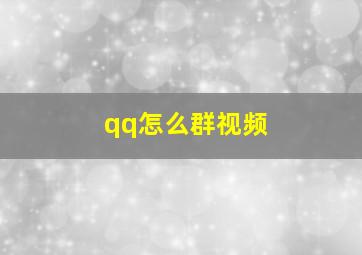 qq怎么群视频